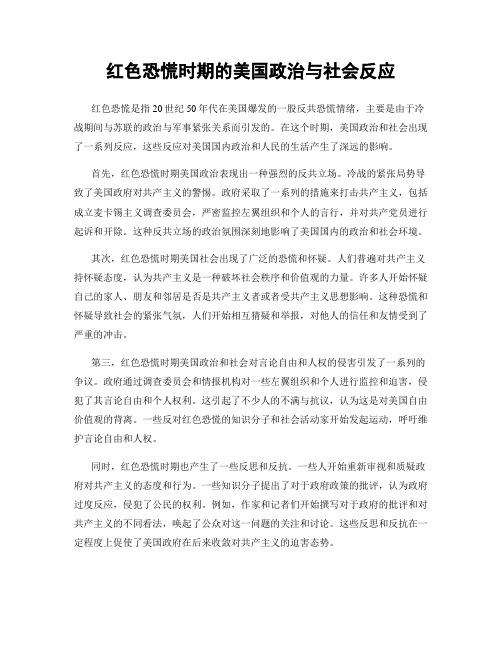 红色恐慌时期的美国政治与社会反应

红色恐慌是指20世纪50年代在美国爆发的一股反共恐慌情绪，主要是由于冷战期间与苏联的政治与军事紧张关系而引发的。在这个时期，美国政治和社会出现了一系列反应，这些反应对美国国内政治和人民的生活产生了深远的影响。

首先，红色恐慌时期美国政治表现出一种强烈的反共立场。冷战的紧张局势导致了美国政府对共产主义的警惕。政府采取了一系列的措施来打击共产主义，包括成立麦卡锡主义调查委员会，严密监控左翼组织和个人的言行，并对共产党员进行起诉和开除。这种反共立场的政治氛围深刻地影响了美国国内的政治和社会环境。

其次，红色恐慌时期美国社会出现了广泛的恐慌和怀疑。人们普遍对共产主义持怀疑态度，认为共产主义是一种破坏社会秩序和价值观的力量。许多人开始怀疑自己的家人、朋友和邻居是否是共产主义者或者受共产主义思想影响。这种恐慌和怀疑导致社会的紧张气氛，人们开始相互猜疑和举报，对他人的信任和友情受到了严重的冲击。

第三，红色恐慌时期美国政治和社会对言论自由和人权的侵害引发了一系列的争议。政府通过调查委员会和情报机构对一些左翼组织和个人进行监控和迫害，侵犯了其言论自由和个人权利。这引起了不少人的不满与抗议，认为这是对美国自由价值观的背离。一些反对红色恐慌的知识分子和社会活动家开始发起运动，呼吁维护言论自由和人权。

同时，红色恐慌时期也产生了一些反思和反抗。一些人开始重新审视和质疑政府对共产主义的态度和行为。一些知识分子提出了对于政府政策的批评，认为政府过度反应，侵犯了公民的权利。例如，作家和记者们开始撰写对于政府的批评和对共产主义的不同看法，唤起了公众对这一问题的关注和讨论。这些反思和反抗在一定程度上促使了美国政府在后来收敛对共产主义的迫害态势。